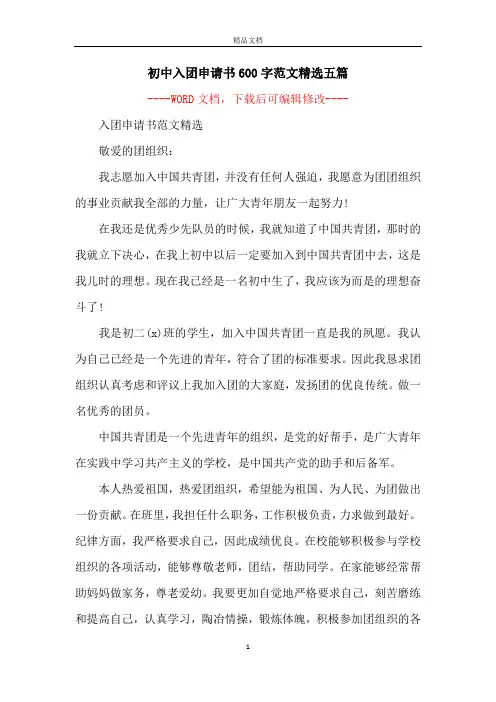 精品文档

初中入团申请书600字范文精选五篇

----WORD文档，下载后可编辑修改----

入团申请书范文精选

敬爱的团组织：

我志愿加入中国共青团，并没有任何人强迫，我愿意为团团组织的事业贡献我全部的力量，让广大青年朋友一起努力！

在我还是优秀少先队员的时候，我就知道了中国共青团，那时的我就立下决心，在我上初中以后一定要加入到中国共青团中去，这是我儿时的理想。现在我已经是一名初中生了，我应该为而是的理想奋斗了！

我是初二(x)班的学生，加入中国共青团一直是我的夙愿。我认为自己已经是一个先进的青年，符合了团的标准要求。因此我恳求团组织认真考虑和评议上我加入团的大家庭，发扬团的优良传统。做一名优秀的团员。

中国共青团是一个先进青年的组织，是党的好帮手，是广大青年在实践中学习共产主义的学校，是中国共产党的助手和后备军。

本人热爱祖国，热爱团组织，希望能为祖国、为人民、为团做出一份贡献。在班里，我担任什么职务，工作积极负责，力求做到最好。纪律方面，我严格要求自己，因此成绩优良。在校能够积极参与学校组织的各项活动，能够尊敬老师，团结，帮助同学。在家能够经常帮助妈妈做家务，尊老爱幼。我要更加自觉地严格要求自己，刻苦磨练和提高自己，认真学习，陶冶情操，锻炼体魄，积极参加团组织的各

1